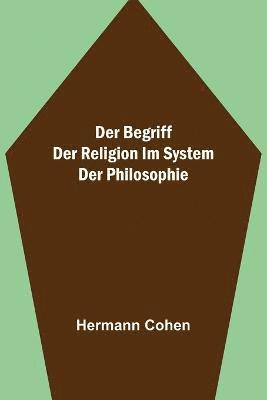 Der Begriff
Der Religion Im System
Der Philosophie

Hermann Cohen